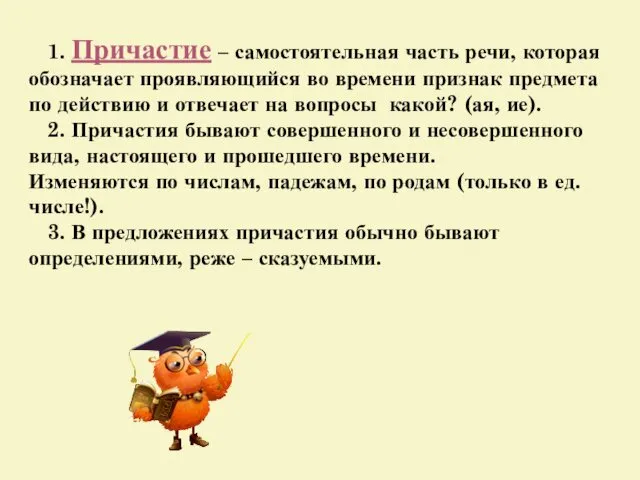 1. Причастие – самостоятельная часть речи, которая обозначает проявляющийся во времени признак предмета по действию и отвечает на вопросы какой? (ая, ие).

2. Причастия бывают совершенного и несовершенного вида, настоящего и прошедшего времени.
Изменяются по числам, падежам, по родам (только в ед. числе!).

3. В предложениях причастия обычно бывают определениями, реже – сказуемыми.